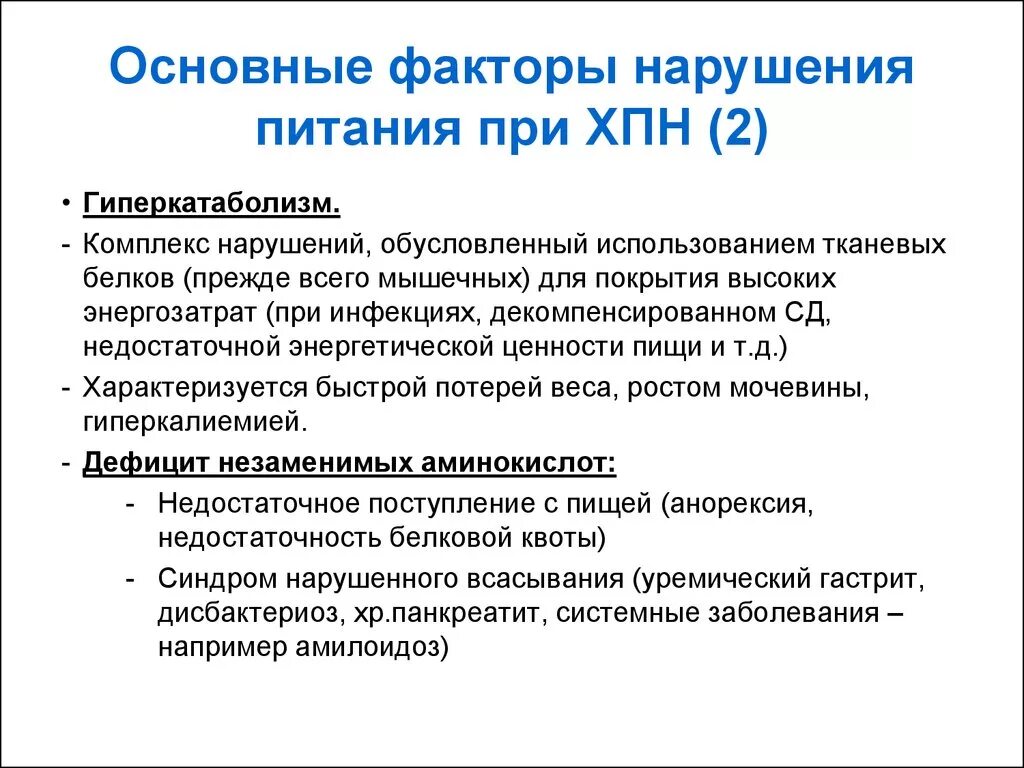 Основные факторы нарушения питания при ХПН (2)

• Гиперкатаболизм.

- Комплекс нарушений, обусловленный использованием тканевых белков (прежде всего мышечных) для покрытия высоких энергозатрат (при инфекциях, декомпенсированном СД, недостаточной энергетической ценности пищи и т.д.)

- Характеризуется быстрой потерей веса, ростом мочевины, гиперкалиемией.

- Дефицит незаменимых аминокислот:

  - Недостаточное поступление с пищей (анорексия, недостаточность белковой квоты)

  - Синдром нарушенного всасывания (уремический гастрит, дисбактериоз, хр.панкреатит, системные заболевания – например амилоидоз)